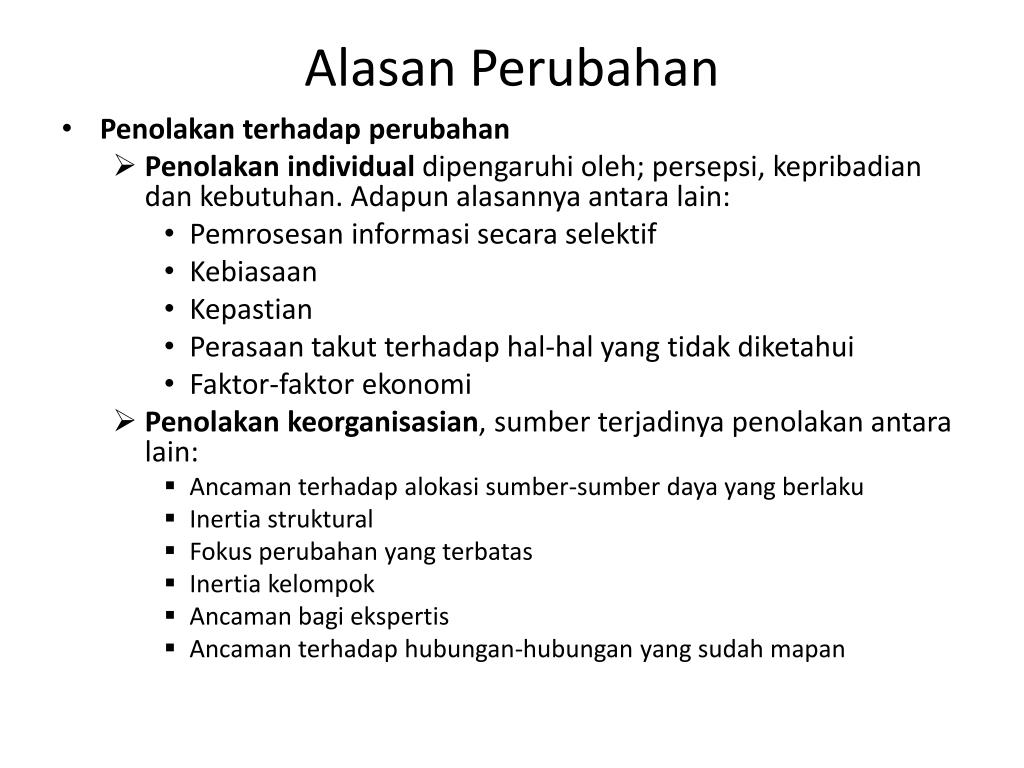 Alasan Perubahan

• Penolakan terhadap perubahan
➢ Penolakan individual dipengaruhi oleh; persepsi, kepribadian dan kebutuhan. Adapun alasannya antara lain:
• Pemrosesan informasi secara selektif
• Kebiasaan
• Kepastian
• Perasaan takut terhadap hal-hal yang tidak diketahui
• Faktor-faktor ekonomi
➢ Penolakan keorganisasian, sumber terjadinya penolakan antara lain:
▪ Ancaman terhadap alokasi sumber-sumber daya yang berlaku
▪ Inertia struktural
▪ Fokus perubahan yang terbatas
▪ Inertia kelompok
▪ Ancaman bagi ekspertis
▪ Ancaman terhadap hubungan-hubungan yang sudah mapan